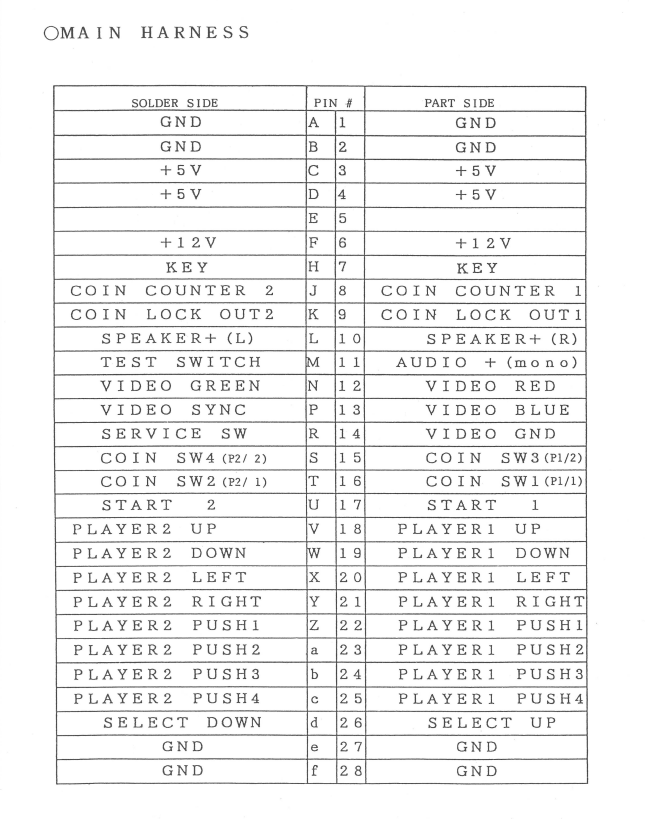 ○MAIN HARNESS

| SOLDER SIDE | PIN # | | PART SIDE |
|---|---|---|---|
| GND | A | 1 | GND |
| GND | B | 2 | GND |
| +5V | C | 3 | +5V |
| +5V | D | 4 | +5V |
| | E | 5 | |
| +12V | F | 6 | +12V |
| KEY | H | 7 | KEY |
| COIN COUNTER 2 | J | 8 | COIN COUNTER 1 |
| COIN LOCK OUT2 | K | 9 | COIN LOCK OUT1 |
| SPEAKER+ (L) | L | 10 | SPEAKER+ (R) |
| TEST SWITCH | M | 11 | AUDIO + (mono) |
| VIDEO GREEN | N | 12 | VIDEO RED |
| VIDEO SYNC | P | 13 | VIDEO BLUE |
| SERVICE SW | R | 14 | VIDEO GND |
| COIN SW4 (P2/ 2) | S | 15 | COIN SW3 (P1/2) |
| COIN SW2 (P2/ 1) | T | 16 | COIN SW1 (P1/1) |
| START 2 | U | 17 | START 1 |
| PLAYER2 UP | V | 18 | PLAYER1 UP |
| PLAYER2 DOWN | W | 19 | PLAYER1 DOWN |
| PLAYER2 LEFT | X | 20 | PLAYER1 LEFT |
| PLAYER2 RIGHT | Y | 21 | PLAYER1 RIGHT |
| PLAYER2 PUSH1 | Z | 22 | PLAYER1 PUSH1 |
| PLAYER2 PUSH2 | a | 23 | PLAYER1 PUSH2 |
| PLAYER2 PUSH3 | b | 24 | PLAYER1 PUSH3 |
| PLAYER2 PUSH4 | c | 25 | PLAYER1 PUSH4 |
| SELECT DOWN | d | 26 | SELECT UP |
| GND | e | 27 | GND |
| GND | f | 28 | GND |